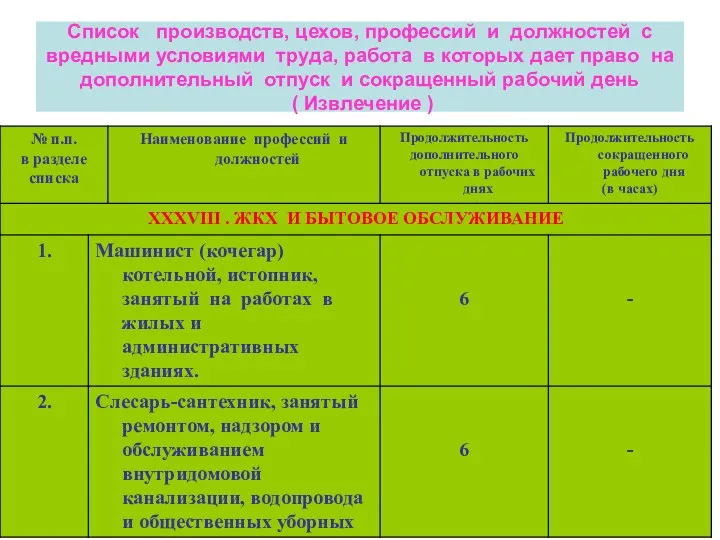 Список производств, цехов, профессий и должностей с вредными условиями труда, работа в которых дает право на дополнительный отпуск и сокращенный рабочий день
( Извлечение )

| № п.п. в разделе списка | Наименование профессий и должностей | Продолжительность дополнительного отпуска в рабочих днях | Продолжительность сокращенного рабочего дня (в часах) |
|---|---|---|---|
| XXXVIII . ЖКХ И БЫТОВОЕ ОБСЛУЖИВАНИЕ | | | |
| 1. | Машинист (кочегар) котельной, истопник, занятый на работах в жилых и административных зданиях. | 6 | - |
| 2. | Слесарь-сантехник, занятый ремонтом, надзором и обслуживанием внутридомовой канализации, водопровода и общественных уборных | 6 | - |